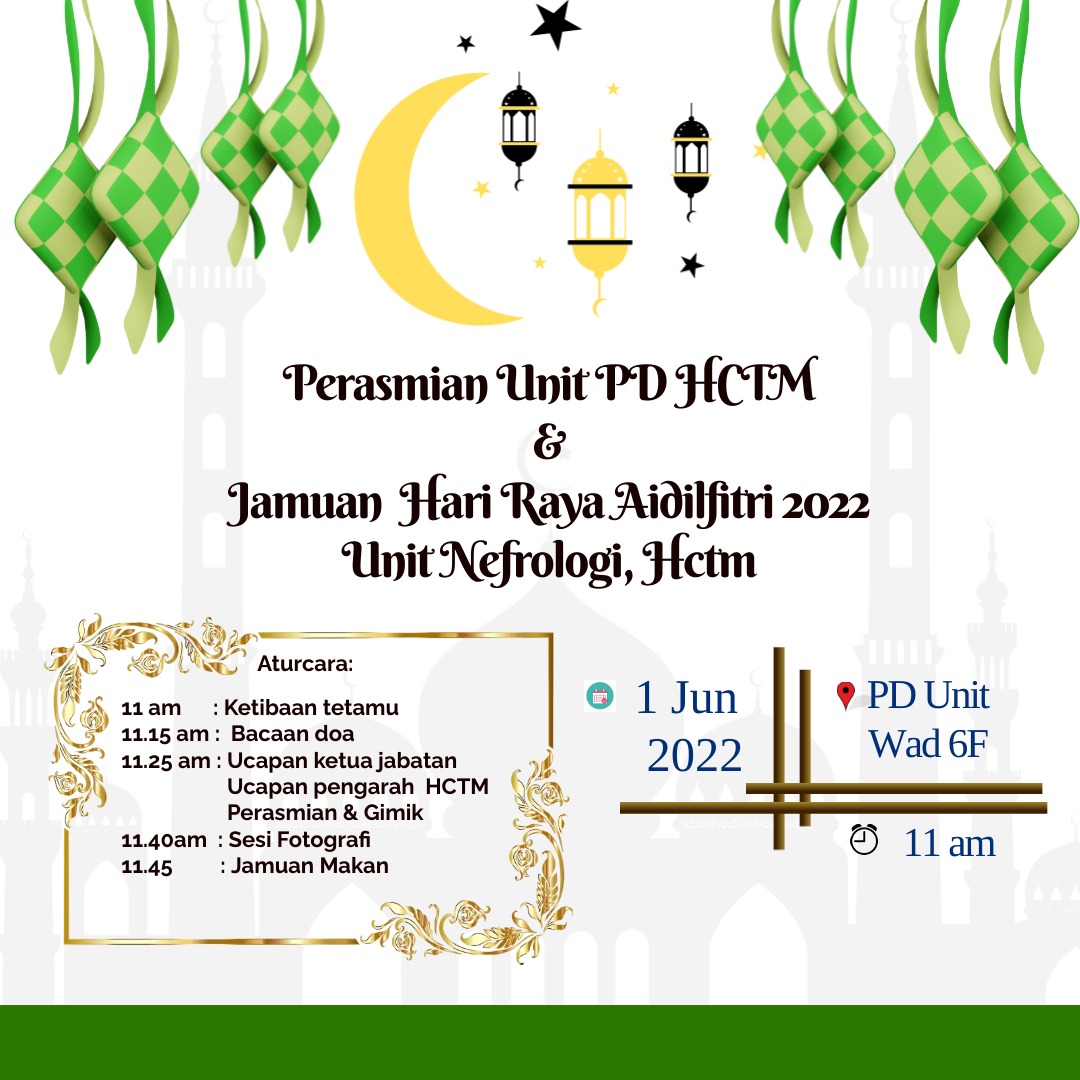 Perasmian Unit PD HCTM
&
Jamuan Hari Raya Aidilfitri 2022
Unit Nefrologi, Hctm

Aturcara:

11 am : Ketibaan tetamu
11.15 am : Bacaan doa
11.25 am : Ucapan ketua jabatan
Ucapan pengarah HCTM
Perasmian & Gimik
11.40am : Sesi Fotografi
11.45 : Jamuan Makan

1 Jun 2022

PD Unit
Wad 6F

11 am